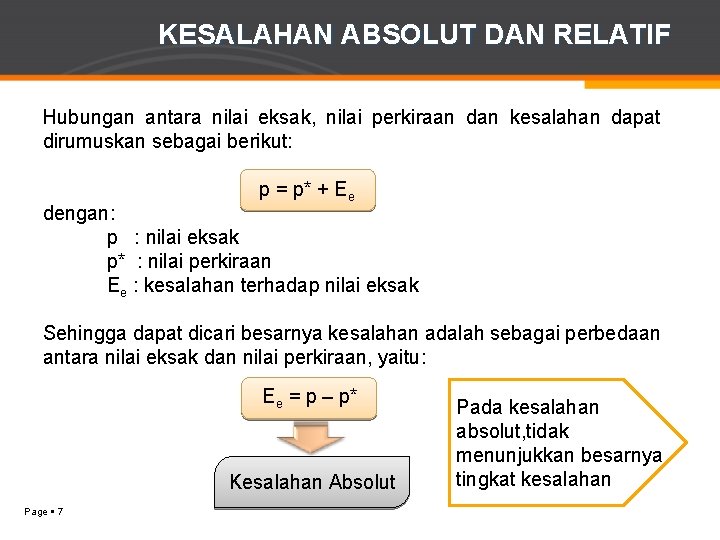 KESALAHAN ABSOLUT DAN RELATIF

Hubungan antara nilai eksak, nilai perkiraan dan kesalahan dapat dirumuskan sebagai berikut:

$p = p^* + E_e$

dengan:
p : nilai eksak
p* : nilai perkiraan
$E_e$ : kesalahan terhadap nilai eksak

Sehingga dapat dicari besarnya kesalahan adalah sebagai perbedaan antara nilai eksak dan nilai perkiraan, yaitu:

$E_e = p - p^*$

Kesalahan Absolut

Pada kesalahan absolut,tidak menunjukkan besarnya tingkat kesalahan

Page ▪ 7